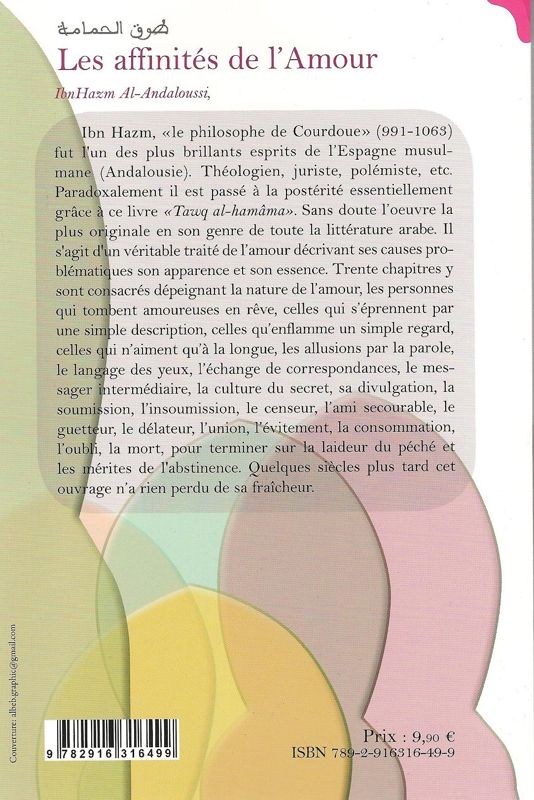 طوق الحمامة
Les affinités de l'Amour

IbnHazm Al-Andaloussi,

Ibn Hazm, «le philosophe de Courdoue» (991-1063) fut l'un des plus brillants esprits de l'Espagne musulmane (Andalousie). Théologien, juriste, polémiste, etc. Paradoxalement il est passé à la postérité essentiellement grâce à ce livre «Tawq al-hamâma». Sans doute l'oeuvre la plus originale en son genre de toute la littérature arabe. Il s'agit d'un véritable traité de l'amour décrivant ses causes problématiques son apparence et son essence. Trente chapitres y sont consacrés dépeignant la nature de l'amour, les personnes qui tombent amoureuses en rêve, celles qui s'éprennent par une simple description, celles qu'enflamme un simple regard, celles qui n'aiment qu'à la longue, les allusions par la parole, le langage des yeux, l'échange de correspondances, le messager intermédiaire, la culture du secret, sa divulgation, la soumission, l'insoumission, le censeur, l'ami secourable, le guetteur, le délateur, l'union, l'évitement, la consommation, l'oubli, la mort, pour terminer sur la laideur du péché et les mérites de l'abstinence. Quelques siècles plus tard cet ouvrage n'a rien perdu de sa fraîcheur.

Couverture: albeb.graphic@gmail.com

9 782916 316499

Prix : 9,90 €
ISBN 789-2-916316-49-9